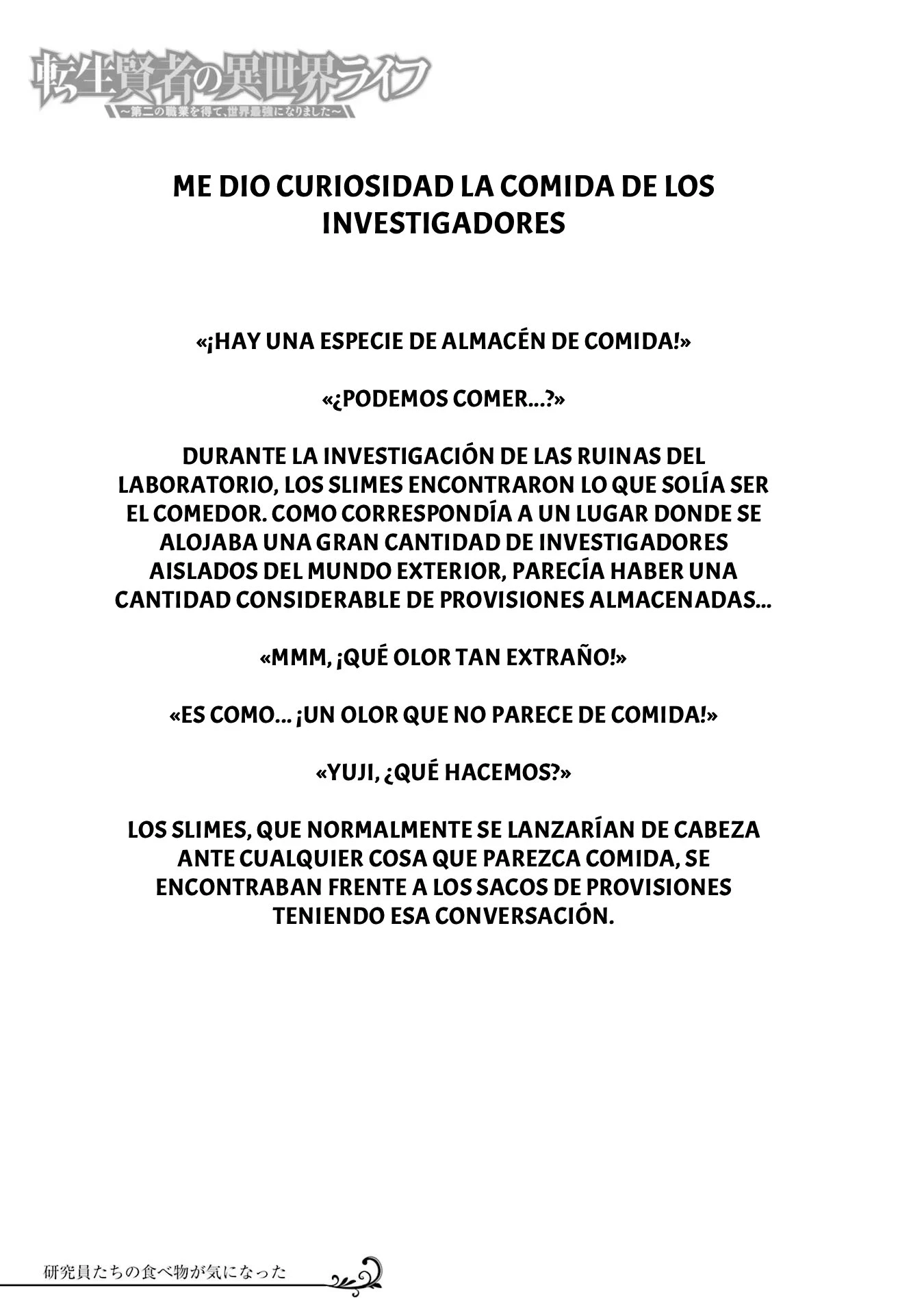 転生賢者の異世界ライフ
~第二の職業を得て、世界最強になりました~

ME DIO CURIOSIDAD LA COMIDA DE LOS INVESTIGADORES

«¡HAY UNA ESPECIE DE ALMACÉN DE COMIDA!»

«¿PODEMOS COMER...?»

DURANTE LA INVESTIGACIÓN DE LAS RUINAS DEL LABORATORIO, LOS SLIMES ENCONTRARON LO QUE SOLÍA SER EL COMEDOR. COMO CORRESPONDÍA A UN LUGAR DONDE SE ALOJABA UNA GRAN CANTIDAD DE INVESTIGADORES AISLADOS DEL MUNDO EXTERIOR, PARECÍA HABER UNA CANTIDAD CONSIDERABLE DE PROVISIONES ALMACENADAS...

«MMM, ¡QUÉ OLOR TAN EXTRAÑO!»

«ES COMO... ¡UN OLOR QUE NO PARECE DE COMIDA!»

«YUJI, ¿QUÉ HACEMOS?»

LOS SLIMES, QUE NORMALMENTE SE LANZARÍAN DE CABEZA ANTE CUALQUIER COSA QUE PAREZCA COMIDA, SE ENCONTRABAN FRENTE A LOS SACOS DE PROVISIONES TENIENDO ESA CONVERSACIÓN.

研究員たちの食べ物が気になった